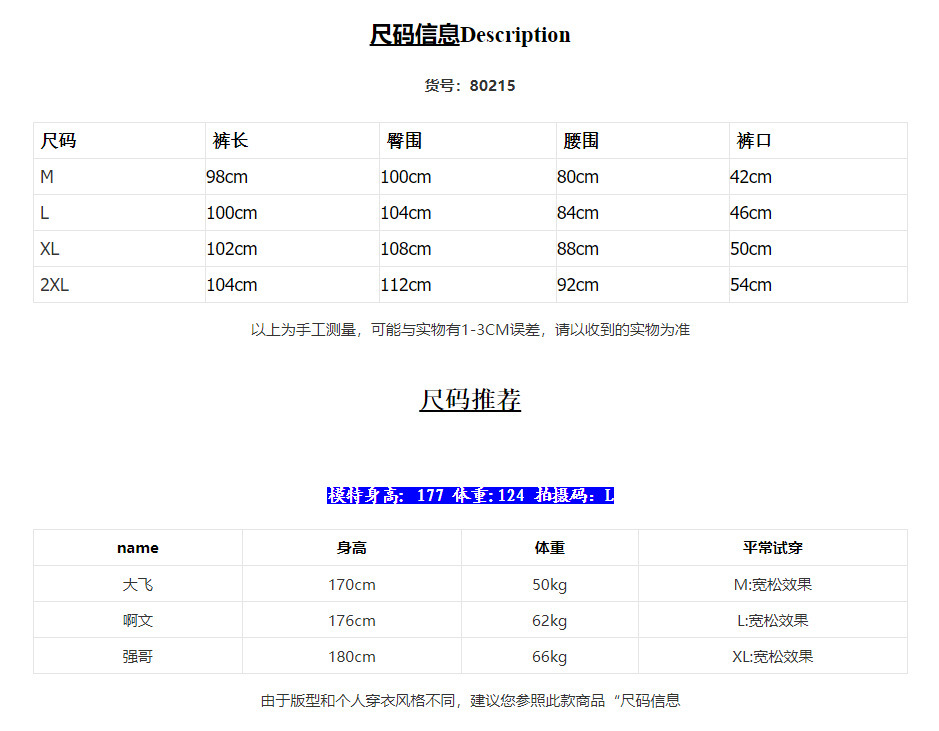 尺码信息Description

货号：80215

| 尺码 | 裤长 | 臀围 | 腰围 | 裤口 |
|---|---|---|---|---|
| M | 98cm | 100cm | 80cm | 42cm |
| L | 100cm | 104cm | 84cm | 46cm |
| XL | 102cm | 108cm | 88cm | 50cm |
| 2XL | 104cm | 112cm | 92cm | 54cm |

以上为手工测量，可能与实物有1-3CM误差，请以收到的实物为准

尺码推荐

模特身高：177 体重:124 拍摄码：L

| name | 身高 | 体重 | 平常试穿 |
|---|---|---|---|
| 大飞 | 170cm | 50kg | M:宽松效果 |
| 啊文 | 176cm | 62kg | L:宽松效果 |
| 强哥 | 180cm | 66kg | XL:宽松效果 |

由于版型和个人穿衣风格不同，建议您参照此款商品“尺码信息